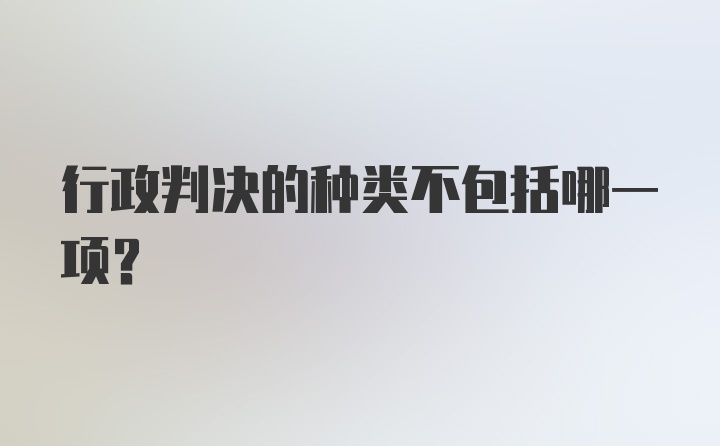 行政判决的种类不包括哪一项?